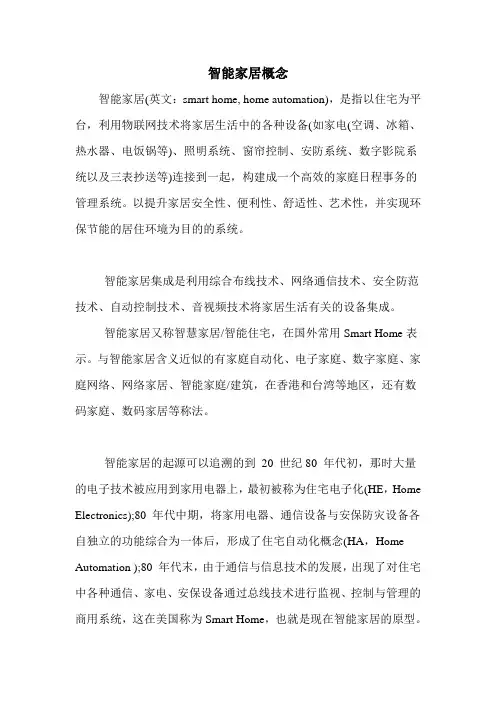 智能家居概念

智能家居(英文：smart home, home automation)，是指以住宅为平台，利用物联网技术将家居生活中的各种设备(如家电(空调、冰箱、热水器、电饭锅等)、照明系统、窗帘控制、安防系统、数字影院系统以及三表抄送等)连接到一起，构建成一个高效的家庭日程事务的管理系统。以提升家居安全性、便利性、舒适性、艺术性，并实现环保节能的居住环境为目的的系统。

智能家居集成是利用综合布线技术、网络通信技术、安全防范技术、自动控制技术、音视频技术将家居生活有关的设备集成。

智能家居又称智慧家居/智能住宅，在国外常用 Smart Home 表示。与智能家居含义近似的有家庭自动化、电子家庭、数字家庭、家庭网络、网络家居、智能家庭/建筑，在香港和台湾等地区，还有数码家庭、数码家居等称法。

智能家居的起源可以追溯的到 20 世纪 80 年代初，那时大量的电子技术被应用到家用电器上，最初被称为住宅电子化(HE，Home Electronics);80 年代中期，将家用电器、通信设备与安保防灾设备各自独立的功能综合为一体后，形成了住宅自动化概念(HA，Home Automation );80 年代末，由于通信与信息技术的发展，出现了对住宅中各种通信、家电、安保设备通过总线技术进行监视、控制与管理的商用系统，这在美国称为 Smart Home，也就是现在智能家居的原型。